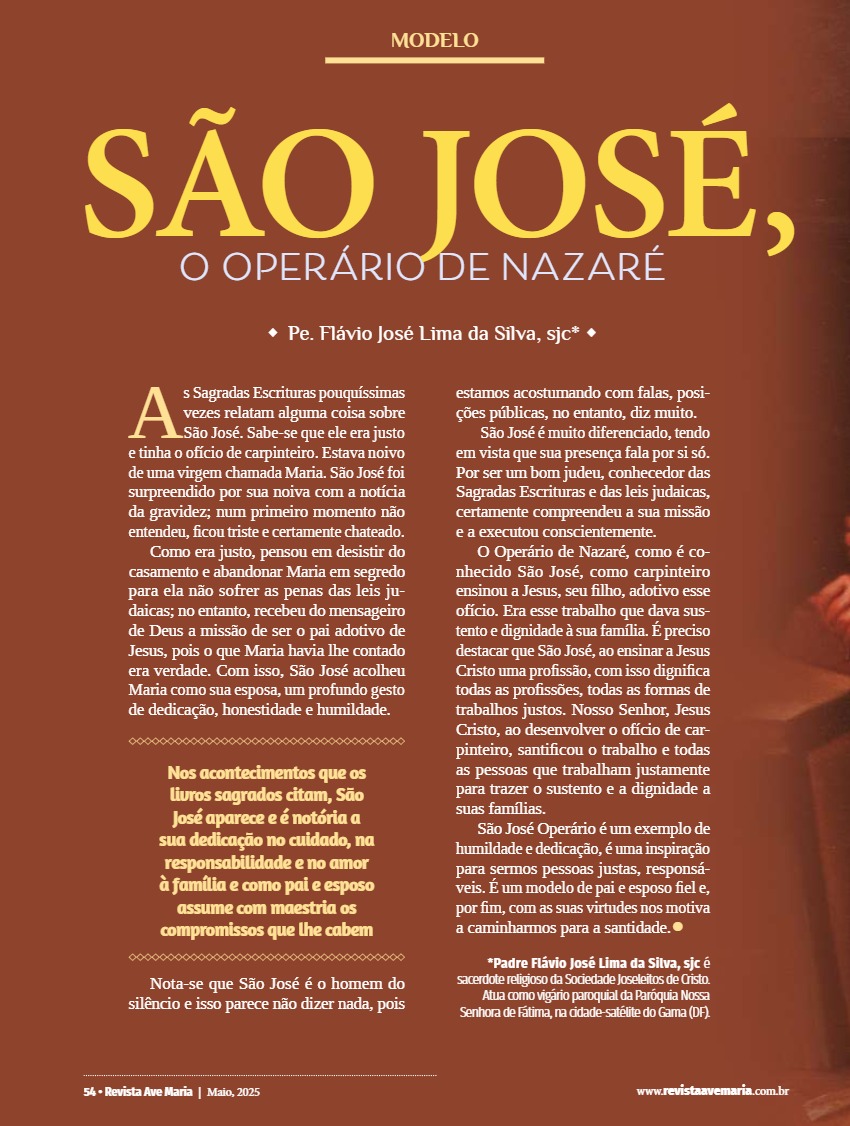 MODELO

SÃO JOSÉ,

O OPERÁRIO DE NAZARÉ

◆ Pe. Flávio José Lima da Silva, sjc* ◆

As Sagradas Escrituras pouquíssimas vezes relatam alguma coisa sobre São José. Sabe-se que ele era justo e tinha o ofício de carpinteiro. Estava noivo de uma virgem chamada Maria. São José foi surpreendido por sua noiva com a notícia da gravidez; num primeiro momento não entendeu, ficou triste e certamente chateado.

Como era justo, pensou em desistir do casamento e abandonar Maria em segredo para ela não sofrer as penas das leis judaicas; no entanto, recebeu do mensageiro de Deus a missão de ser o pai adotivo de Jesus, pois o que Maria havia lhe contado era verdade. Com isso, São José acolheu Maria como sua esposa, um profundo gesto de dedicação, honestidade e humildade.

Nos acontecimentos que os livros sagrados citam, São José aparece e é notória a sua dedicação no cuidado, na responsabilidade e no amor à família e como pai e esposo assume com maestria os compromissos que lhe cabem

Nota-se que São José é o homem do silêncio e isso parece não dizer nada, pois estamos acostumando com falas, posições públicas, no entanto, diz muito.

São José é muito diferenciado, tendo em vista que sua presença fala por si só. Por ser um bom judeu, conhecedor das Sagradas Escrituras e das leis judaicas, certamente compreendeu a sua missão e a executou conscientemente.

O Operário de Nazaré, como é conhecido São José, como carpinteiro ensinou a Jesus, seu filho, adotivo esse ofício. Era esse trabalho que dava sustento e dignidade à sua família. É preciso destacar que São José, ao ensinar a Jesus Cristo uma profissão, com isso dignifica todas as profissões, todas as formas de trabalhos justos. Nosso Senhor, Jesus Cristo, ao desenvolver o ofício de carpinteiro, santificou o trabalho e todas as pessoas que trabalham justamente para trazer o sustento e a dignidade a suas famílias.

São José Operário é um exemplo de humildade e dedicação, é uma inspiração para sermos pessoas justas, responsáveis. É um modelo de pai e esposo fiel e, por fim, com as suas virtudes nos motiva a caminharmos para a santidade.

*Padre Flávio José Lima da Silva, sjc é sacerdote religioso da Sociedade Joseleitos de Cristo. Atua como vigário paroquial da Paróquia Nossa Senhora de Fátima, na cidade-satélite do Gama (DF).

54 • Revista Ave Maria | Maio, 2025

www.revistaavemaria.com.br